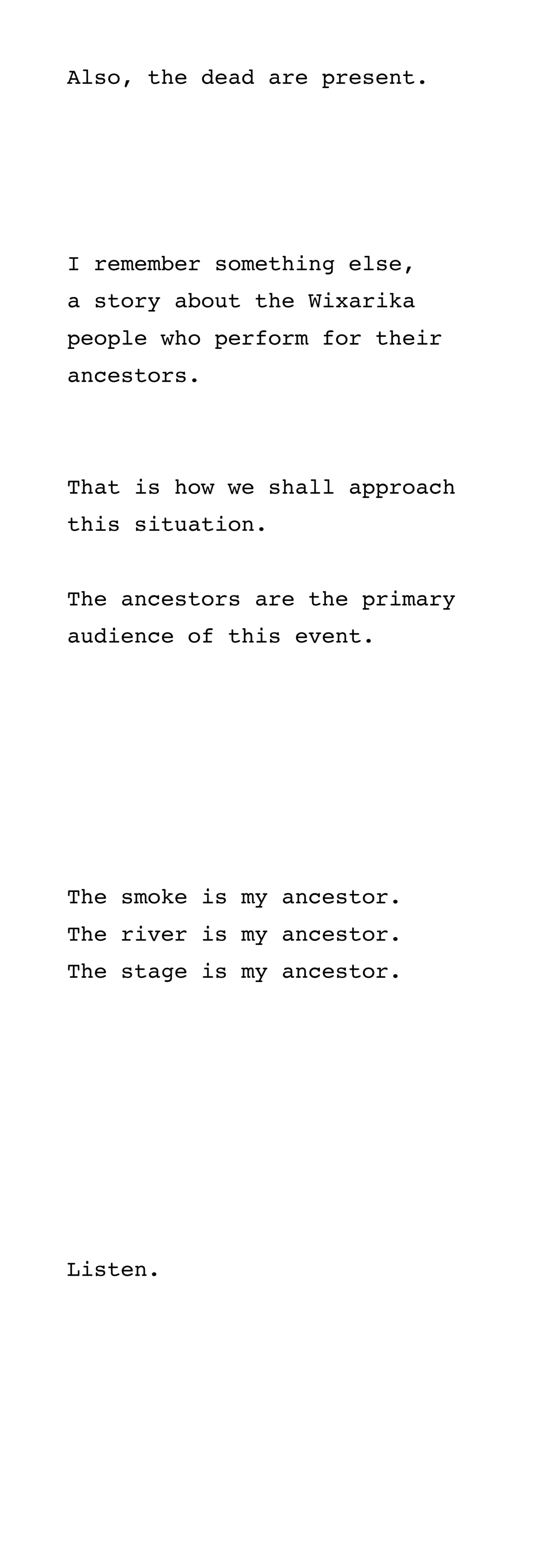 Also, the dead are present.

I remember something else, a story about the Wixarika people who perform for their ancestors.

That is how we shall approach this situation.

The ancestors are the primary audience of this event.

The smoke is my ancestor.
The river is my ancestor.
The stage is my ancestor.

Listen.